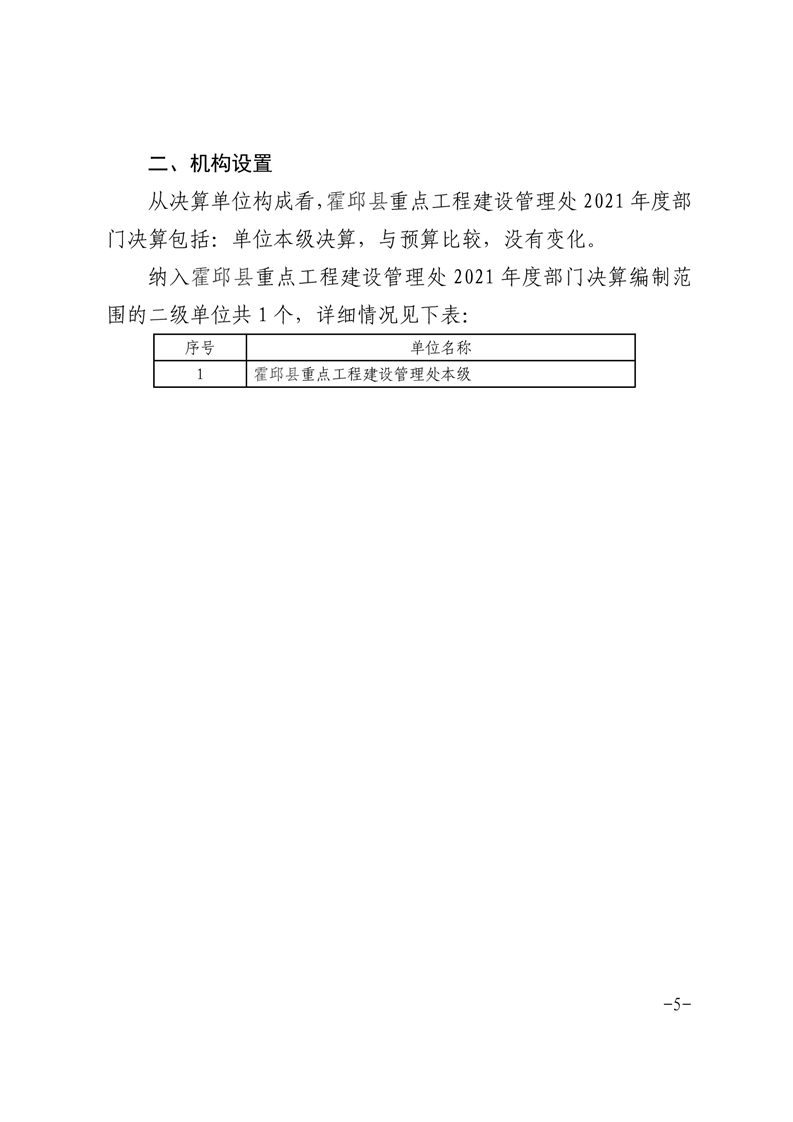 二、机构设置

从决算单位构成看，霍邱县重点工程建设管理处 2021 年度部门决算包括：单位本级决算，与预算比较，没有变化。

纳入霍邱县重点工程建设管理处 2021 年度部门决算编制范围的二级单位共 1 个，详细情况见下表：

| 序号 | 单位名称 |
|---|---|
| 1 | 霍邱县重点工程建设管理处本级 |

-5-